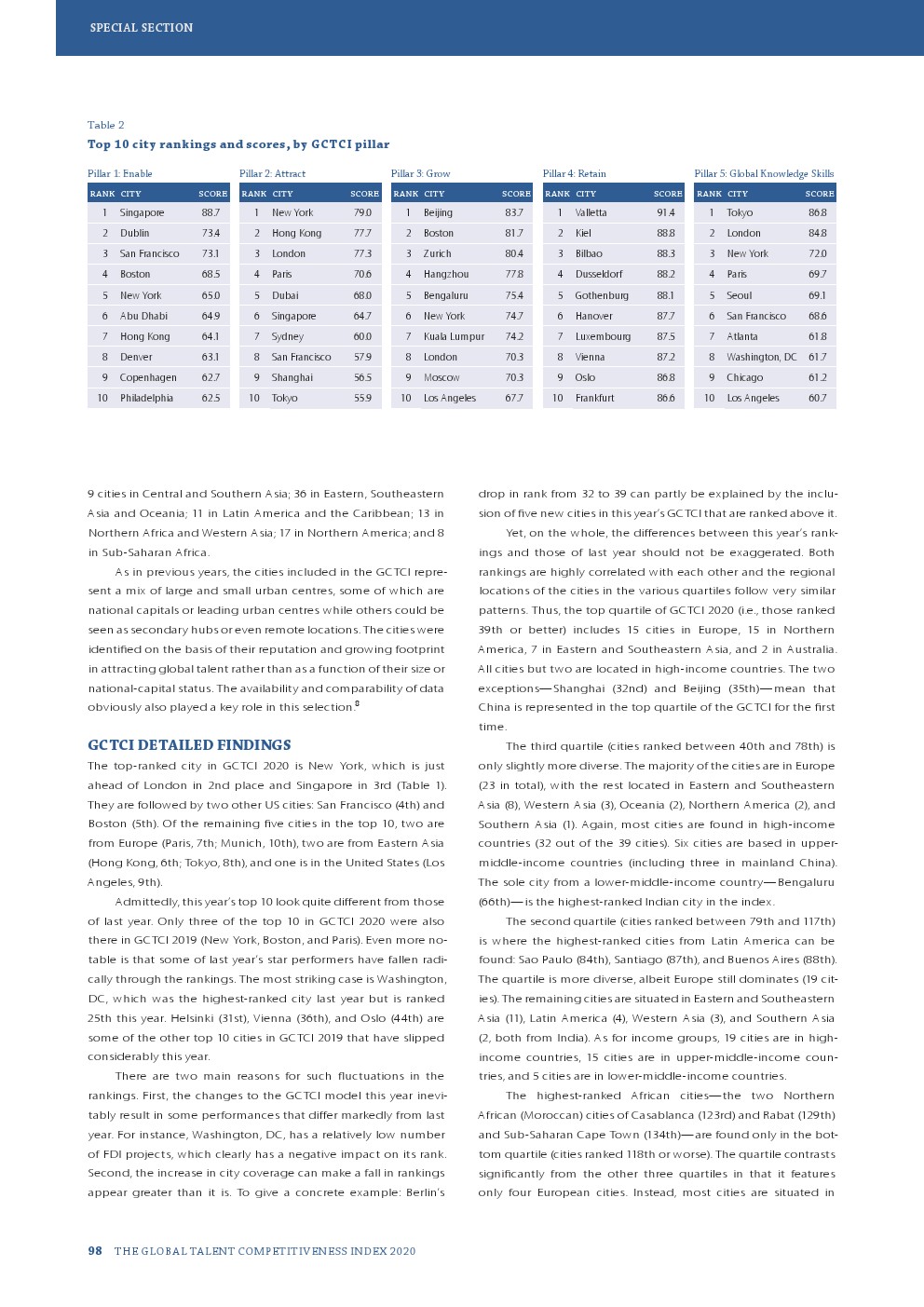 SPECIAL SECTION

Table 2
Top 10 city rankings and scores, by GCTCI pillar

Pillar 1: Enable

| RANK | CITY | SCORE |
|---|---|---|
| 1 | Singapore | 88.7 |
| 2 | Dublin | 73.4 |
| 3 | San Francisco | 73.1 |
| 4 | Boston | 68.5 |
| 5 | New York | 65.0 |
| 6 | Abu Dhabi | 64.9 |
| 7 | Hong Kong | 64.1 |
| 8 | Denver | 63.1 |
| 9 | Copenhagen | 62.7 |
| 10 | Philadelphia | 62.5 |

Pillar 2: Attract

| RANK | CITY | SCORE |
|---|---|---|
| 1 | New York | 79.0 |
| 2 | Hong Kong | 77.7 |
| 3 | London | 77.3 |
| 4 | Paris | 70.6 |
| 5 | Dubai | 68.0 |
| 6 | Singapore | 64.7 |
| 7 | Sydney | 60.0 |
| 8 | San Francisco | 57.9 |
| 9 | Shanghai | 56.5 |
| 10 | Tokyo | 55.9 |

Pillar 3: Grow

| RANK | CITY | SCORE |
|---|---|---|
| 1 | Beijing | 83.7 |
| 2 | Boston | 81.7 |
| 3 | Zurich | 80.4 |
| 4 | Hangzhou | 77.8 |
| 5 | Bengaluru | 75.4 |
| 6 | New York | 74.7 |
| 7 | Kuala Lumpur | 74.2 |
| 8 | London | 70.3 |
| 9 | Moscow | 70.3 |
| 10 | Los Angeles | 67.7 |

Pillar 4: Retain

| RANK | CITY | SCORE |
|---|---|---|
| 1 | Valletta | 91.4 |
| 2 | Kiel | 88.8 |
| 3 | Bilbao | 88.3 |
| 4 | Dusseldorf | 88.2 |
| 5 | Gothenburg | 88.1 |
| 6 | Hanover | 87.7 |
| 7 | Luxembourg | 87.5 |
| 8 | Vienna | 87.2 |
| 9 | Oslo | 86.8 |
| 10 | Frankfurt | 86.6 |

Pillar 5: Global Knowledge Skills

| RANK | CITY | SCORE |
|---|---|---|
| 1 | Tokyo | 86.8 |
| 2 | London | 84.8 |
| 3 | New York | 72.0 |
| 4 | Paris | 69.7 |
| 5 | Seoul | 69.1 |
| 6 | San Francisco | 68.6 |
| 7 | Atlanta | 61.8 |
| 8 | Washington, DC | 61.7 |
| 9 | Chicago | 61.2 |
| 10 | Los Angeles | 60.7 |

9 cities in Central and Southern Asia; 36 in Eastern, Southeastern Asia and Oceania; 11 in Latin America and the Caribbean; 13 in Northern Africa and Western Asia; 17 in Northern America; and 8 in Sub-Saharan Africa.

As in previous years, the cities included in the GCTCI represent a mix of large and small urban centres, some of which are national capitals or leading urban centres while others could be seen as secondary hubs or even remote locations. The cities were identified on the basis of their reputation and growing footprint in attracting global talent rather than as a function of their size or national-capital status. The availability and comparability of data obviously also played a key role in this selection.$^{8}$

GCTCI DETAILED FINDINGS
The top-ranked city in GCTCI 2020 is New York, which is just ahead of London in 2nd place and Singapore in 3rd (Table 1). They are followed by two other US cities: San Francisco (4th) and Boston (5th). Of the remaining five cities in the top 10, two are from Europe (Paris, 7th; Munich, 10th), two are from Eastern Asia (Hong Kong, 6th; Tokyo, 8th), and one is in the United States (Los Angeles, 9th).

Admittedly, this year's top 10 look quite different from those of last year. Only three of the top 10 in GCTCI 2020 were also there in GCTCI 2019 (New York, Boston, and Paris). Even more notable is that some of last year's star performers have fallen radically through the rankings. The most striking case is Washington, DC, which was the highest-ranked city last year but is ranked 25th this year. Helsinki (31st), Vienna (36th), and Oslo (44th) are some of the other top 10 cities in GCTCI 2019 that have slipped considerably this year.

There are two main reasons for such fluctuations in the rankings. First, the changes to the GCTCI model this year inevitably result in some performances that differ markedly from last year. For instance, Washington, DC, has a relatively low number of FDI projects, which clearly has a negative impact on its rank. Second, the increase in city coverage can make a fall in rankings appear greater than it is. To give a concrete example: Berlin's drop in rank from 32 to 39 can partly be explained by the inclusion of five new cities in this year's GCTCI that are ranked above it.

Yet, on the whole, the differences between this year's rankings and those of last year should not be exaggerated. Both rankings are highly correlated with each other and the regional locations of the cities in the various quartiles follow very similar patterns. Thus, the top quartile of GCTCI 2020 (i.e., those ranked 39th or better) includes 15 cities in Europe, 15 in Northern America, 7 in Eastern and Southeastern Asia, and 2 in Australia. All cities but two are located in high-income countries. The two exceptions—Shanghai (32nd) and Beijing (35th)—mean that China is represented in the top quartile of the GCTCI for the first time.

The third quartile (cities ranked between 40th and 78th) is only slightly more diverse. The majority of the cities are in Europe (23 in total), with the rest located in Eastern and Southeastern Asia (8), Western Asia (3), Oceania (2), Northern America (2), and Southern Asia (1). Again, most cities are found in high-income countries (32 out of the 39 cities). Six cities are based in upper-middle-income countries (including three in mainland China). The sole city from a lower-middle-income country—Bengaluru (66th)—is the highest-ranked Indian city in the index.

The second quartile (cities ranked between 79th and 117th) is where the highest-ranked cities from Latin America can be found: Sao Paulo (84th), Santiago (87th), and Buenos Aires (88th). The quartile is more diverse, albeit Europe still dominates (19 cities). The remaining cities are situated in Eastern and Southeastern Asia (11), Latin America (4), Western Asia (3), and Southern Asia (2, both from India). As for income groups, 19 cities are in high-income countries, 15 cities are in upper-middle-income countries, and 5 cities are in lower-middle-income countries.

The highest-ranked African cities—the two Northern African (Moroccan) cities of Casablanca (123rd) and Rabat (129th) and Sub-Saharan Cape Town (134th)—are found only in the bottom quartile (cities ranked 118th or worse). The quartile contrasts significantly from the other three quartiles in that it features only four European cities. Instead, most cities are situated in

98 THE GLOBAL TALENT COMPETITIVENESS INDEX 2020